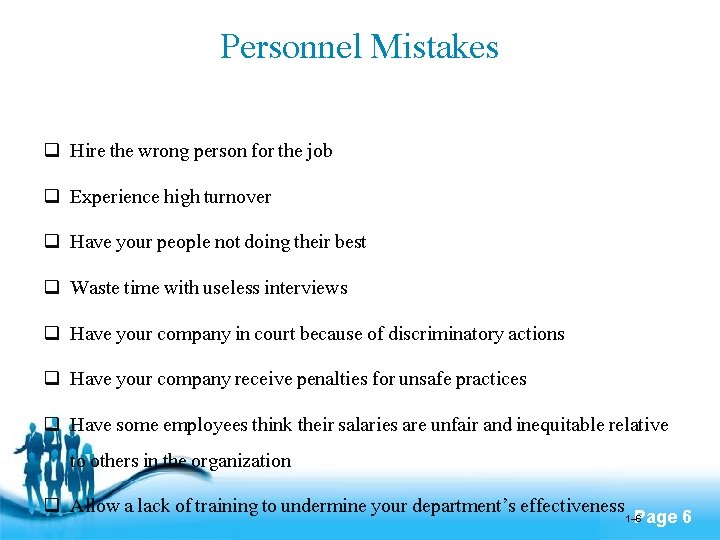 Personnel Mistakes

☐ Hire the wrong person for the job

☐ Experience high turnover

☐ Have your people not doing their best

☐ Waste time with useless interviews

☐ Have your company in court because of discriminatory actions

☐ Have your company receive penalties for unsafe practices

☐ Have some employees think their salaries are unfair and inequitable relative to others in the organization

☐ Allow a lack of training to undermine your department's effectiveness

1-6

Page 6